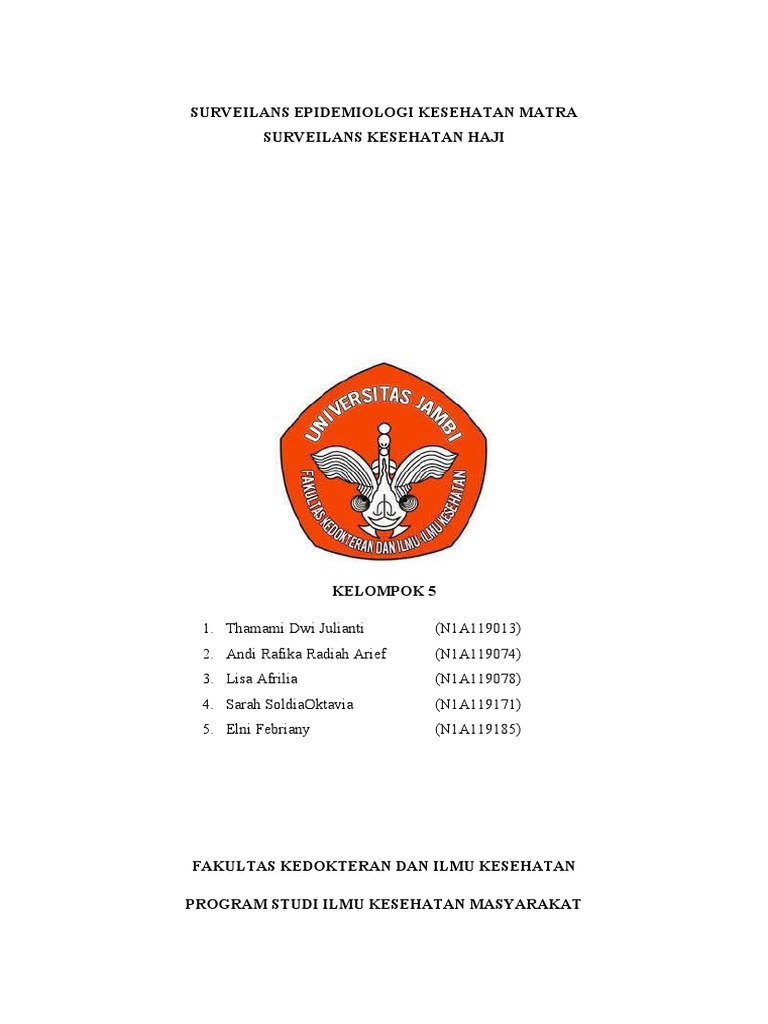 SURVEILANS EPIDEMIOLOGI KESEHATAN MATRA
SURVEILANS KESEHATAN HAJI

UNIVERSITAS JAMBI
FAKULTAS KEDOKTERAN DAN ILMU ILMU KESEHATAN

KELOMPOK 5

1. Thamami Dwi Julianti (N1A119013)
2. Andi Rafika Radiah Arief (N1A119074)
3. Lisa Afrilia (N1A119078)
4. Sarah SoldiaOktavia (N1A119171)
5. Elni Febriany (N1A119185)

FAKULTAS KEDOKTERAN DAN ILMU KESEHATAN

PROGRAM STUDI ILMU KESEHATAN MASYARAKAT